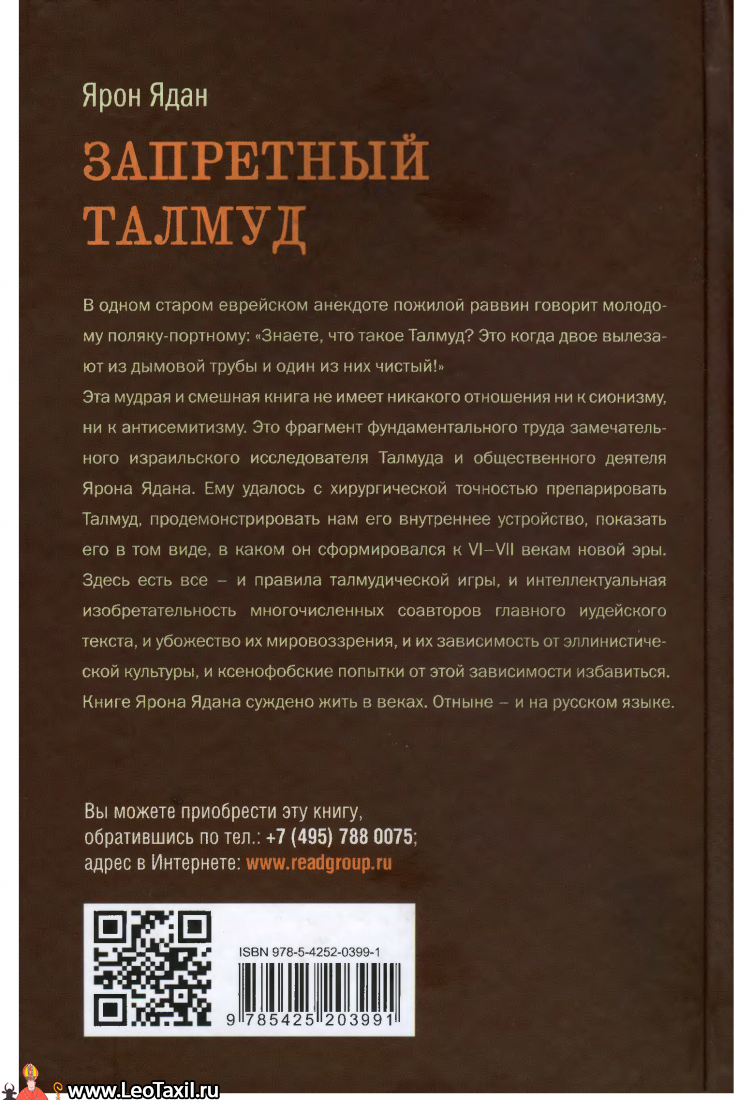 Ярон Ядан

ЗАПРЕТНЫЙ ТАЛМУД

В одном старом еврейском анекдоте пожилой раввин говорит молодому поляку-портному: «Знаете, что такое Талмуд? Это когда двое вылезают из дымовой трубы и один из них чистый!»
Эта мудрая и смешная книга не имеет никакого отношения ни к сионизму, ни к антисемитизму. Это фрагмент фундаментального труда замечательного израильского исследователя Талмуда и общественного деятеля Ярона Ядана. Ему удалось с хирургической точностью препарировать Талмуд, продемонстрировать нам его внутреннее устройство, показать его в том виде, в каком он сформировался к VI–VII векам новой эры. Здесь есть все – и правила талмудической игры, и интеллектуальная изобретательность многочисленных соавторов главного иудейского текста, и убожество их мировоззрения, и их зависимость от эллинистической культуры, и ксенофобские попытки от этой зависимости избавиться. Книге Ярона Ядана суждено жить в веках. Отныне – и на русском языке.

Вы можете приобрести эту книгу, обратившись по тел.: +7 (495) 788 0075; адрес в Интернете: www.readgroup.ru

ISBN 978-5-4252-0399-1

9 785425 203991

www.LeoTaxil.ru